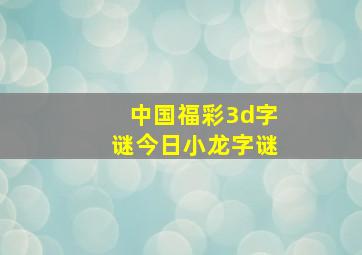 中国福彩3d字谜今日小龙字谜